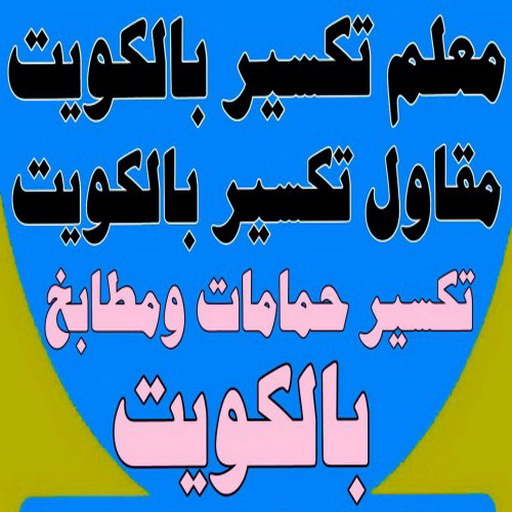 معلم تكسير بالكويت
مقاول تكسير بالكويت
تكسير حمامات ومطابخ
بالكويت